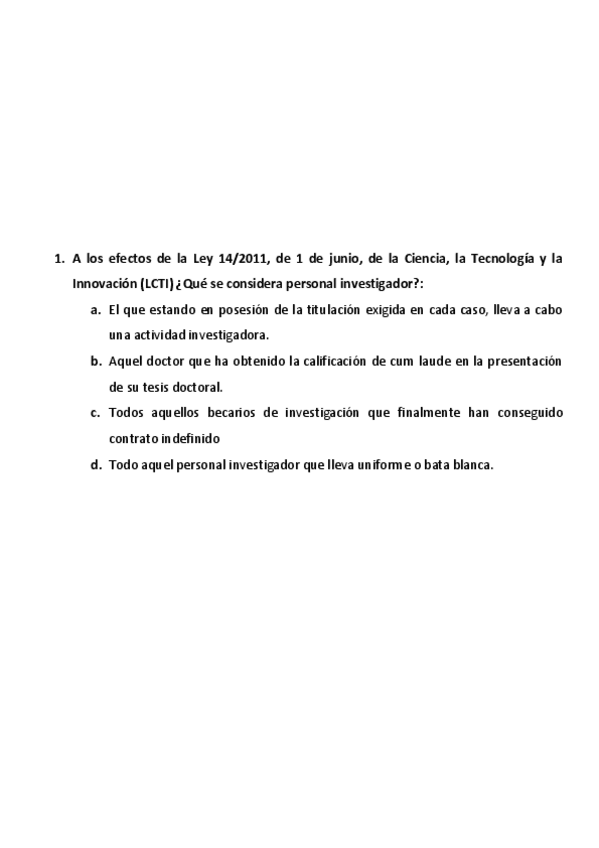 1. A los efectos de la Ley 14/2011, de 1 de junio, de la Ciencia, la Tecnología y la Innovación (LCTI) ¿Qué se considera personal investigador?:

a. El que estando en posesión de la titulación exigida en cada caso, lleva a cabo una actividad investigadora.

b. Aquel doctor que ha obtenido la calificación de cum laude en la presentación de su tesis doctoral.

c. Todos aquellos becarios de investigación que finalmente han conseguido contrato indefinido

d. Todo aquel personal investigador que lleva uniforme o bata blanca.